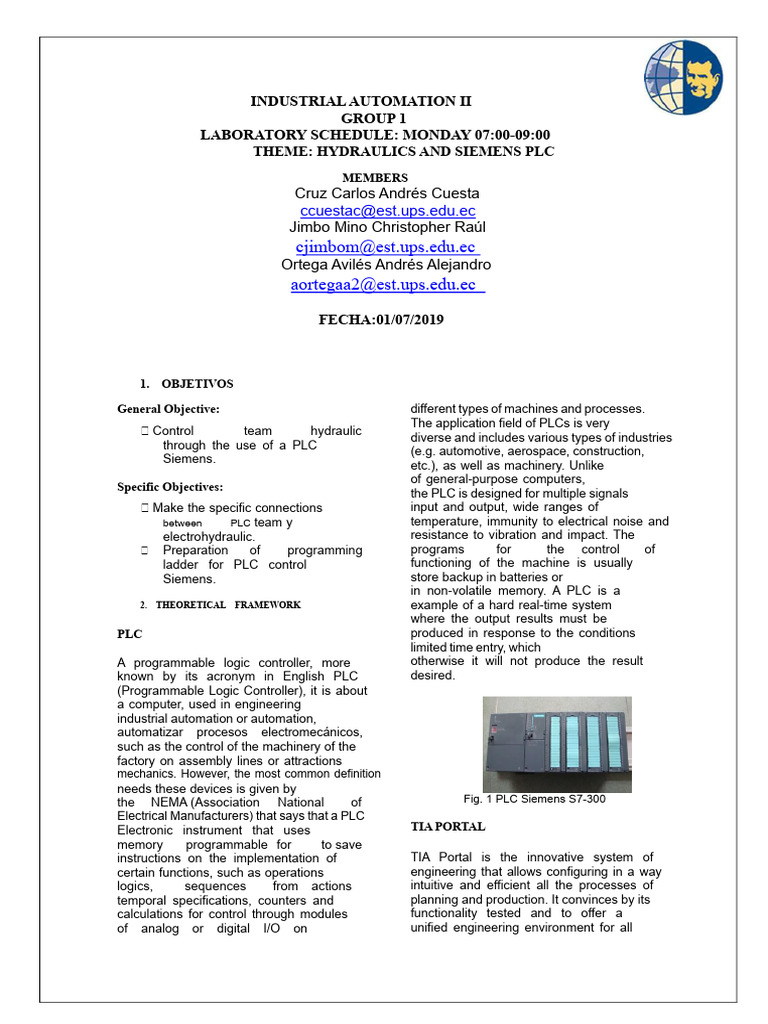 INDUSTRIAL AUTOMATION II
GROUP 1
LABORATORY SCHEDULE: MONDAY 07:00-09:00
THEME: HYDRAULICS AND SIEMENS PLC

MEMBERS
Cruz Carlos Andrés Cuesta
ccuestac@est.ups.edu.ec
Jimbo Mino Christopher Raúl
cjimbom@est.ups.edu.ec
Ortega Avilés Andrés Alejandro
aortegaa2@est.ups.edu.ec

FECHA:01/07/2019

1. OBJETIVOS

General Objective:

 Control team hydraulic through the use of a PLC Siemens.

Specific Objectives:

 Make the specific connections between PLC team y electrohydraulic.
 Preparation of programming ladder for PLC control Siemens.

2. THEORETICAL FRAMEWORK

PLC

A programmable logic controller, more known by its acronym in English PLC (Programmable Logic Controller), it is about a computer, used in engineering industrial automation or automation, automatizar procesos electromecánicos, such as the control of the machinery of the factory on assembly lines or attractions mechanics. However, the most common definition needs these devices is given by the NEMA (Association National of Electrical Manufacturers) that says that a PLC Electronic instrument that uses memory programmable for to save instructions on the implementation of certain functions, such as operations logics, sequences from actions temporal specifications, counters and calculations for control through modules of analog or digital I/O on

different types of machines and processes. The application field of PLCs is very diverse and includes various types of industries (e.g. automotive, aerospace, construction, etc.), as well as machinery. Unlike of general-purpose computers, the PLC is designed for multiple signals input and output, wide ranges of temperature, immunity to electrical noise and resistance to vibration and impact. The programs for the control of functioning of the machine is usually store backup in batteries or in non-volatile memory. A PLC is a example of a hard real-time system where the output results must be produced in response to the conditions limited time entry, which otherwise it will not produce the result desired.

Fig. 1 PLC Siemens S7-300

TIA PORTAL

TIA Portal is the innovative system of engineering that allows configuring in a way intuitive and efficient all the processes of planning and production. It convinces by its functionality tested and to offer a unified engineering environment for all